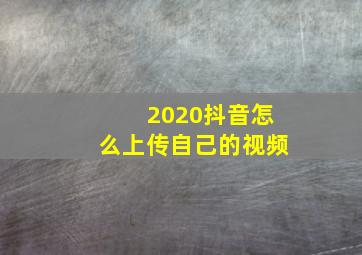 2020抖音怎么上传自己的视频